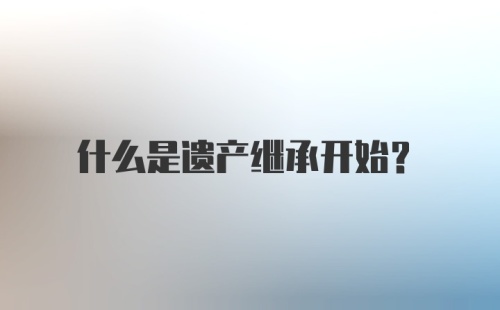 什么是遗产继承开始?